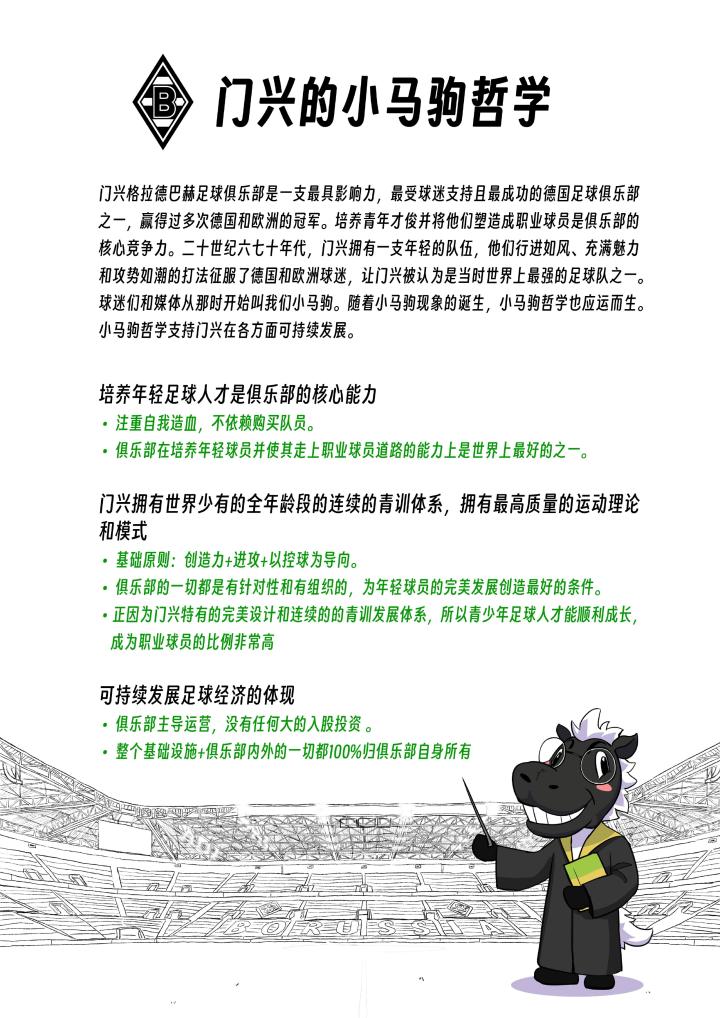 B

门兴的小马驹哲学

门兴格拉德巴赫足球俱乐部是一支最具影响力，最受球迷支持且最成功的德国足球俱乐部之一，赢得过多次德国和欧洲的冠军。培养青年才俊并将他们塑造成职业球员是俱乐部的核心竞争力。二十世纪六七十年代，门兴拥有一支年轻的队伍，他们行进如风、充满魅力和攻势如潮的打法征服了德国和欧洲球迷，让门兴被认为是当时世界上最强的足球队之一。球迷们和媒体从那时开始叫我们小马驹。随着小马驹现象的诞生，小马驹哲学也应运而生。小马驹哲学支持门兴在各方面可持续发展。

培养年轻足球人才是俱乐部的核心能力
• 注重自我造血，不依赖购买队员。
• 俱乐部在培养年轻球员并使其走上职业球员道路的能力上是世界上最好的之一。

门兴拥有世界少有的全年龄段的连续的青训体系，拥有最高质量的运动理论和模式
• 基础原则：创造力+进攻+以控球为导向。
• 俱乐部的一切都是有针对性和有组织的，为年轻球员的完美发展创造最好的条件。
• 正因为门兴特有的完美设计和连续的的青训发展体系，所以青少年足球人才能顺利成长，成为职业球员的比例非常高

可持续发展足球经济的体现
• 俱乐部主导运营，没有任何大的入股投资 。
• 整个基础设施+俱乐部内外的一切都100%归俱乐部自身所有

BORUSSIA